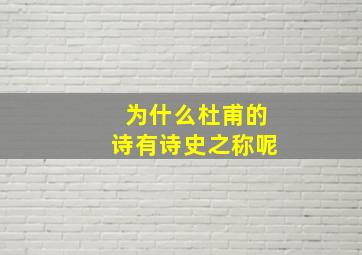 为什么杜甫的
诗有诗史之称呢